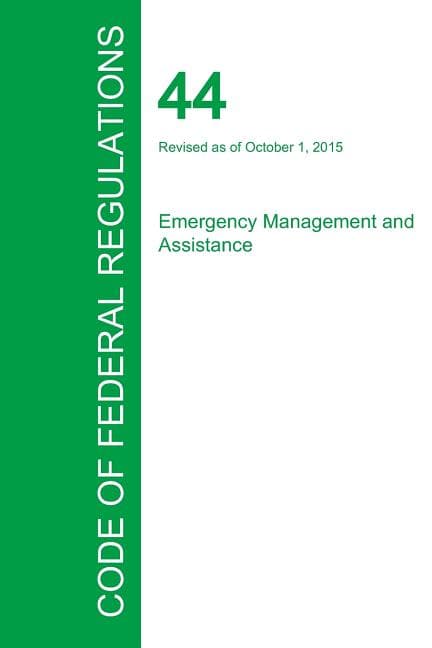 CODE OF FEDERAL REGULATIONS

44

Revised as of October 1, 2015

Emergency Management and Assistance